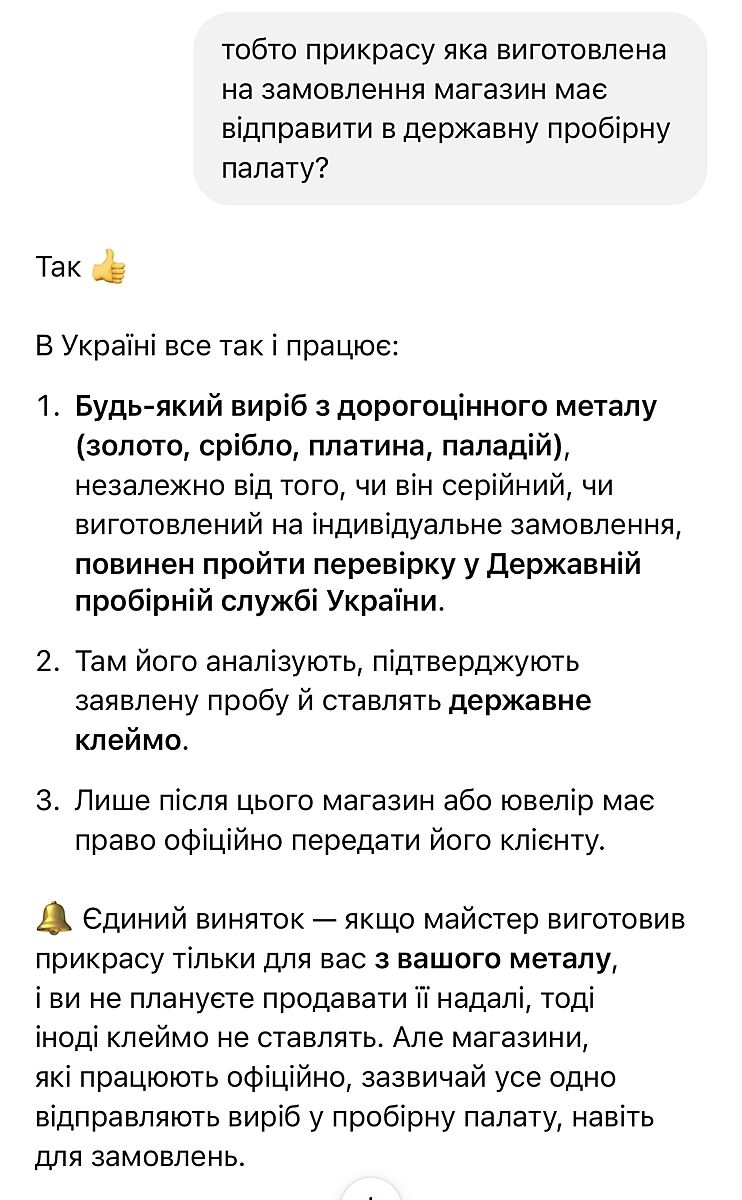 тобто прикрасу яка виготовлена на замовлення магазин має відправити в державну пробірну палату?

Так 👍

В Україні все так і працює:

1. Будь-який виріб з дорогоцінного металу (золото, срібло, платина, паладій), незалежно від того, чи він серійний, чи виготовлений на індивідуальне замовлення, повинен пройти перевірку у Державній пробірній службі України.

2. Там його аналізують, підтверджують заявлену пробу й ставлять державне клеймо.

3. Лише після цього магазин або ювелір має право офіційно передати його клієнту.

🔔 Єдиний виняток — якщо майстер виготовив прикрасу тільки для вас з вашого металу, і ви не плануєте продавати її надалі, тоді іноді клеймо не ставлять. Але магазини, які працюють офіційно, зазвичай усе одно відправляють виріб у пробірну палату, навіть для замовлень.